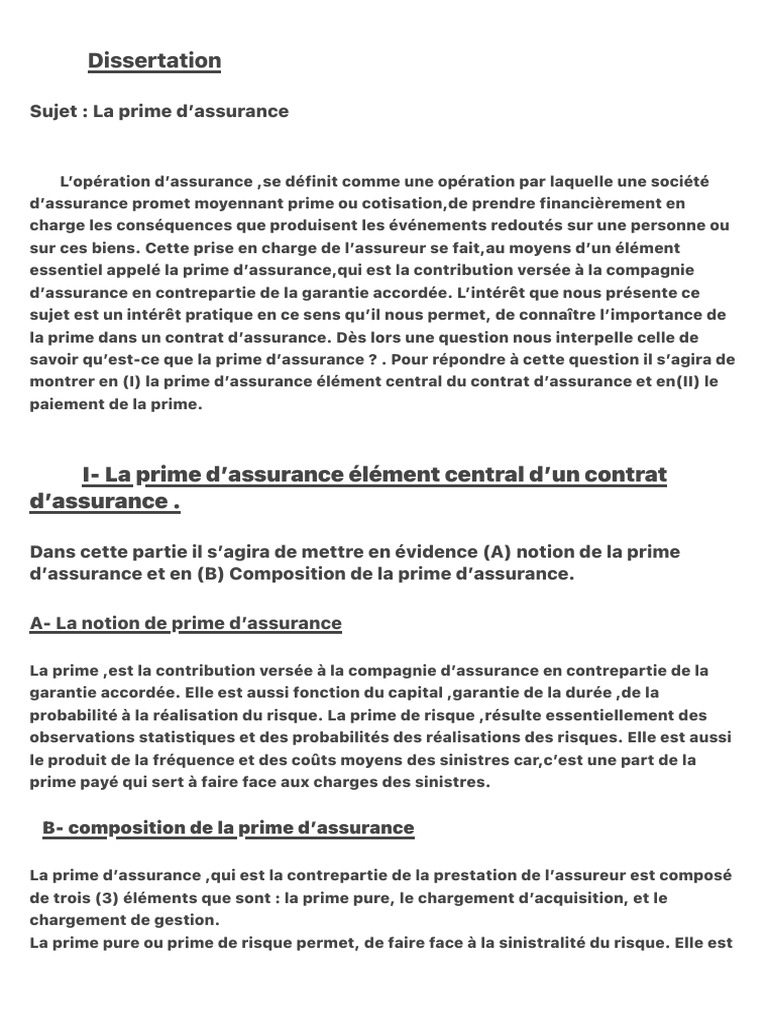 Dissertation

Sujet : La prime d'assurance

L'opération d'assurance ,se définit comme une opération par laquelle une société d'assurance promet moyennant prime ou cotisation,de prendre financièrement en charge les conséquences que produisent les événements redoutés sur une personne ou sur ces biens. Cette prise en charge de l'assureur se fait,au moyens d'un élément essentiel appelé la prime d'assurance,qui est la contribution versée à la compagnie d'assurance en contrepartie de la garantie accordée. L'intérêt que nous présente ce sujet est un intérêt pratique en ce sens qu'il nous permet, de connaître l'importance de la prime dans un contrat d'assurance. Dès lors une question nous interpelle celle de savoir qu'est-ce que la prime d'assurance ? . Pour répondre à cette question il s'agira de montrer en (I) la prime d'assurance élément central du contrat d'assurance et en(II) le paiement de la prime.

I- La prime d'assurance élément central d'un contrat d'assurance .

Dans cette partie il s'agira de mettre en évidence (A) notion de la prime d'assurance et en (B) Composition de la prime d'assurance.

A- La notion de prime d'assurance

La prime ,est la contribution versée à la compagnie d'assurance en contrepartie de la garantie accordée. Elle est aussi fonction du capital ,garantie de la durée ,de la probabilité à la réalisation du risque. La prime de risque ,résulte essentiellement des observations statistiques et des probabilités des réalisations des risques. Elle est aussi le produit de la fréquence et des coûts moyens des sinistres car,c'est une part de la prime payé qui sert à faire face aux charges des sinistres.

B- composition de la prime d'assurance

La prime d'assurance ,qui est la contrepartie de la prestation de l'assureur est composé de trois (3) éléments que sont : la prime pure, le chargement d'acquisition, et le chargement de gestion.
La prime pure ou prime de risque permet, de faire face à la sinistralité du risque. Elle est